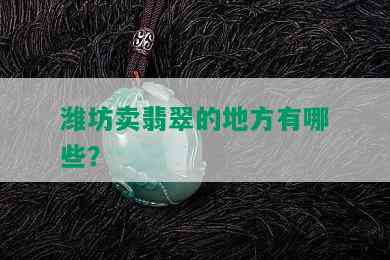 潍坊卖翡翠的地方有哪些?